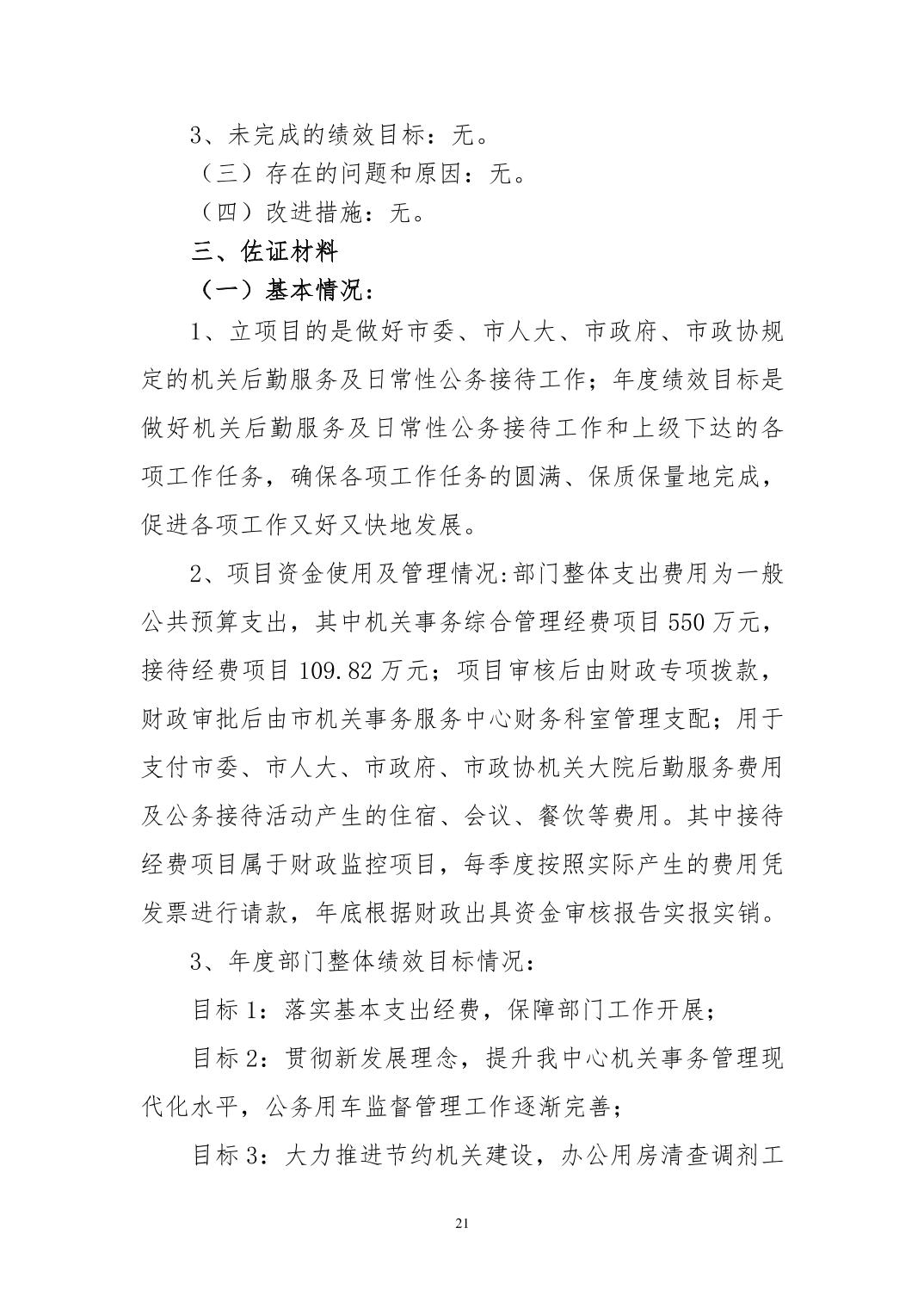 3、未完成的绩效目标：无。

（三）存在的问题和原因：无。

（四）改进措施：无。

三、佐证材料

（一）基本情况：

1、立项目的是做好市委、市人大、市政府、市政协规定的机关后勤服务及日常性公务接待工作；年度绩效目标是做好机关后勤服务及日常性公务接待工作和上级下达的各项工作任务，确保各项工作任务的圆满、保质保量地完成，促进各项工作又好又快地发展。

2、项目资金使用及管理情况:部门整体支出费用为一般公共预算支出，其中机关事务综合管理经费项目 550 万元，接待经费项目 109.82 万元；项目审核后由财政专项拨款，财政审批后由市机关事务服务中心财务科室管理支配；用于支付市委、市人大、市政府、市政协机关大院后勤服务费用及公务接待活动产生的住宿、会议、餐饮等费用。其中接待经费项目属于财政监控项目，每季度按照实际产生的费用凭发票进行请款，年底根据财政出具资金审核报告实报实销。

3、年度部门整体绩效目标情况：

目标 1：落实基本支出经费，保障部门工作开展；

目标 2：贯彻新发展理念，提升我中心机关事务管理现代化水平，公务用车监督管理工作逐渐完善；

目标 3：大力推进节约机关建设，办公用房清查调剂工

21